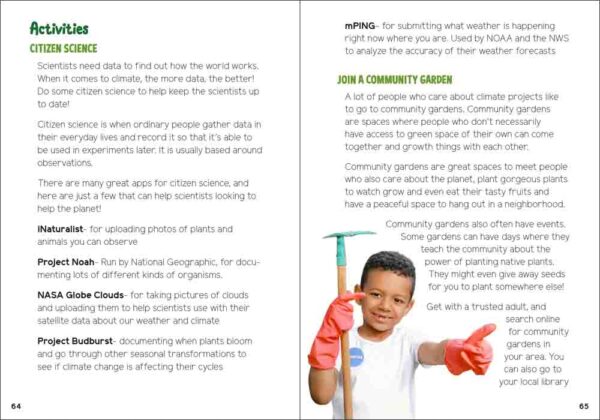 Activities

CITIZEN SCIENCE

Scientists need data to find out how the world works. When it comes to climate, the more data, the better! Do some citizen science to help keep the scientists up to date!

Citizen science is when ordinary people gather data in their everyday lives and record it so that it's able to be used in experiments later. It is usually based around observations.

There are many great apps for citizen science, and here are just a few that can help scientists looking to help the planet!

iNaturalist- for uploading photos of plants and animals you can observe

Project Noah- Run by National Geographic, for documenting lots of different kinds of organisms.

NASA Globe Clouds- for taking pictures of clouds and uploading them to help scientists use with their satellite data about our weather and climate

Project Budburst- documenting when plants bloom and go through other seasonal transformations to see if climate change is affecting their cycles

64

mPING- for submitting what weather is happening right now where you are. Used by NOAA and the NWS to analyze the accuracy of their weather forecasts

JOIN A COMMUNITY GARDEN

A lot of people who care about climate projects like to go to community gardens. Community gardens are spaces where people who don't necessarily have access to green space of their own can come together and growth things with each other.

Community gardens are great spaces to meet people who also care about the planet, plant gorgeous plants to watch grow and even eat their tasty fruits and have a peaceful space to hang out in a neighborhood.

Community gardens also often have events. Some gardens can have days where they teach the community about the power of planting native plants. They might even give away seeds for you to plant somewhere else!

Get with a trusted adult, and search online for community gardens in your area. You can also go to your local library

65